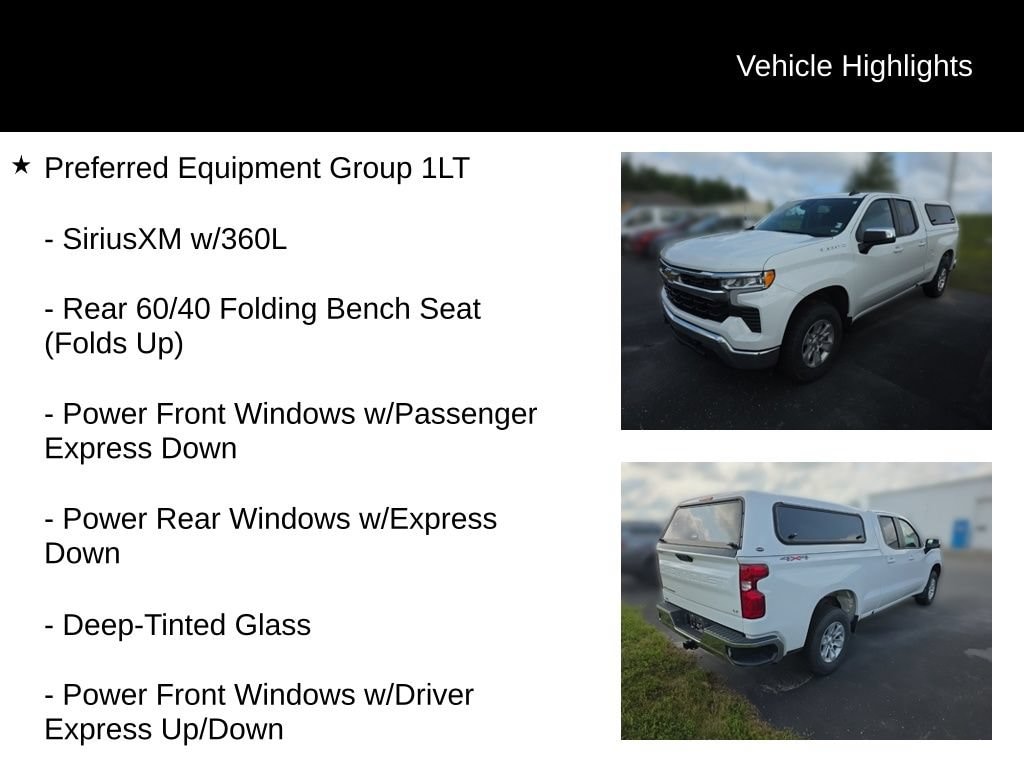 Vehicle Highlights

★ Preferred Equipment Group 1LT

- SiriusXM w/360L

- Rear 60/40 Folding Bench Seat (Folds Up)

- Power Front Windows w/Passenger Express Down

- Power Rear Windows w/Express Down

- Deep-Tinted Glass

- Power Front Windows w/Driver Express Up/Down